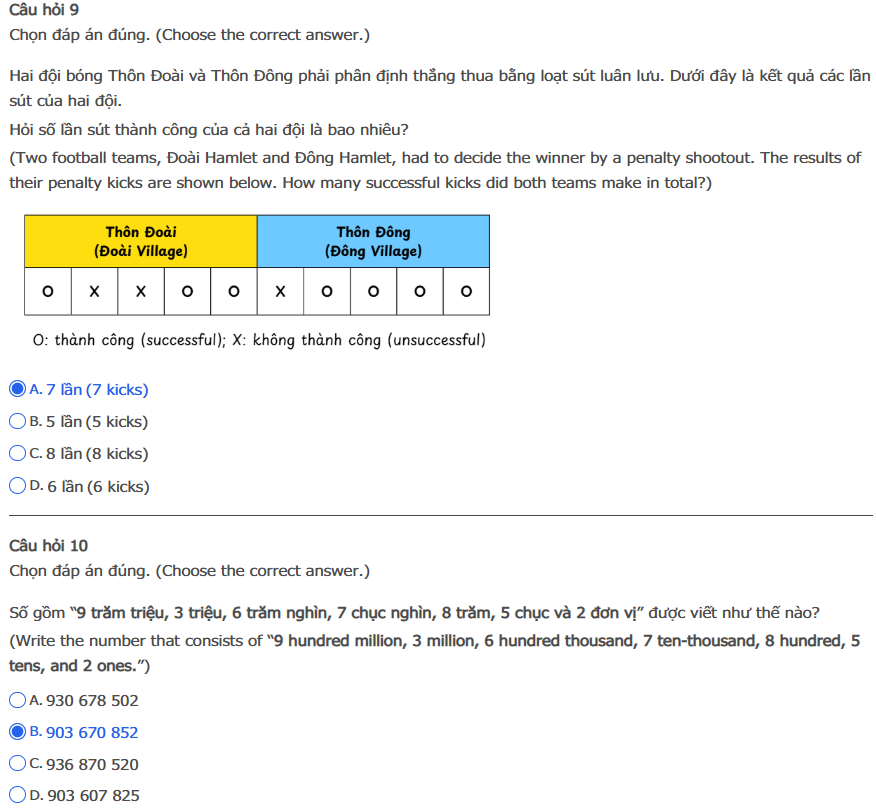 Câu hỏi 9
Chọn đáp án đúng. (Choose the correct answer.)

Hai đội bóng Thôn Đoài và Thôn Đông phải phân định thắng thua bằng loạt sút luân lưu. Dưới đây là kết quả các lần sút của hai đội.
Hỏi số lần sút thành công của cả hai đội là bao nhiêu?
(Two football teams, Đoài Hamlet and Đông Hamlet, had to decide the winner by a penalty shootout. The results of their penalty kicks are shown below. How many successful kicks did both teams make in total?)

| Thôn Đoài (Đoài Village) | | | | | Thôn Đông (Đông Village) | | | | |
|---|---|---|---|---|---|---|---|---|---|
| O | X | X | O | O | X | O | O | O | O |

O: thành công (successful); X: không thành công (unsuccessful)

A. 7 lần (7 kicks)
B. 5 lần (5 kicks)
C. 8 lần (8 kicks)
D. 6 lần (6 kicks)

Câu hỏi 10
Chọn đáp án đúng. (Choose the correct answer.)

Số gồm "9 trăm triệu, 3 triệu, 6 trăm nghìn, 7 chục nghìn, 8 trăm, 5 chục và 2 đơn vị" được viết như thế nào?
(Write the number that consists of "9 hundred million, 3 million, 6 hundred thousand, 7 ten-thousand, 8 hundred, 5 tens, and 2 ones.")

A. 930 678 502
B. 903 670 852
C. 936 870 520
D. 903 607 825